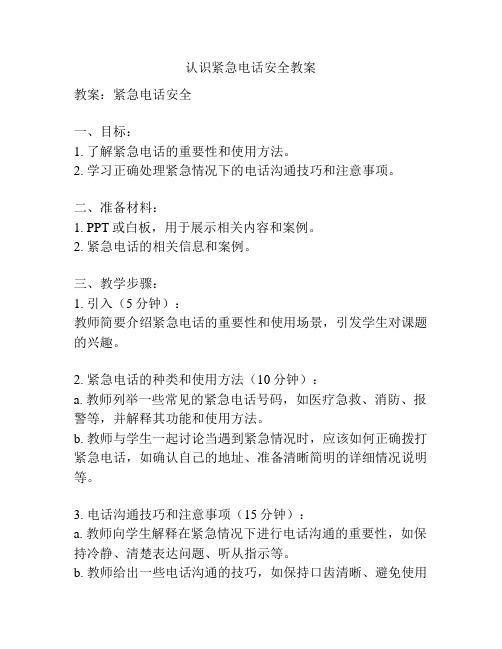 认识紧急电话安全教案

教案：紧急电话安全

一、目标：
1. 了解紧急电话的重要性和使用方法。
2. 学习正确处理紧急情况下的电话沟通技巧和注意事项。

二、准备材料：
1. PPT 或白板，用于展示相关内容和案例。
2. 紧急电话的相关信息和案例。

三、教学步骤：
1. 引入（5 分钟）：
教师简要介绍紧急电话的重要性和使用场景，引发学生对课题的兴趣。

2. 紧急电话的种类和使用方法（10 分钟）：
a. 教师列举一些常见的紧急电话号码，如医疗急救、消防、报警等，并解释其功能和使用方法。
b. 教师与学生一起讨论当遇到紧急情况时，应该如何正确拨打紧急电话，如确认自己的地址、准备清晰简明的详细情况说明等。

3. 电话沟通技巧和注意事项（15 分钟）：
a. 教师向学生解释在紧急情况下进行电话沟通的重要性，如保持冷静、清楚表达问题、听从指示等。
b. 教师给出一些电话沟通的技巧，如保持口齿清晰、避免使用